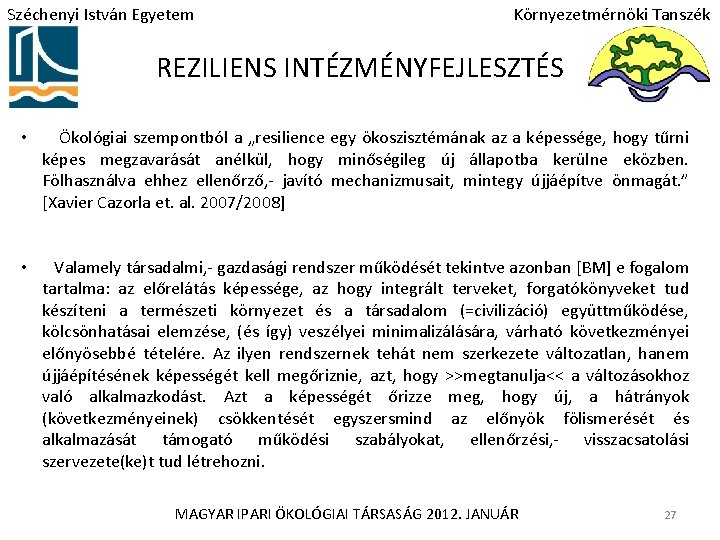 Széchenyi István Egyetem

Környezetmérnöki Tanszék

REZILIENS INTÉZMÉNYFEJLESZTÉS

• Ökológiai szempontból a „resilience egy ökoszisztémának az a képessége, hogy tűrni képes megzavarását anélkül, hogy minőségileg új állapotba kerülne eközben. Fölhasználva ehhez ellenőrző,- javító mechanizmusait, mintegy újjáépítve önmagát." [Xavier Cazorla et. al. 2007/2008]

• Valamely társadalmi,- gazdasági rendszer működését tekintve azonban [BM] e fogalom tartalma: az előrelátás képessége, az hogy integrált terveket, forgatókönyveket tud készíteni a természeti környezet és a társadalom (=civilizáció) együttműködése, kölcsönhatásai elemzése, (és így) veszélyei minimalizálására, várható következményei előnyösebbé tételére. Az ilyen rendszernek tehát nem szerkezete változatlan, hanem újjáépítésének képességét kell megőriznie, azt, hogy >>megtanulja<< a változásokhoz való alkalmazkodást. Azt a képességét őrizze meg, hogy új, a hátrányok (következményeinek) csökkentését egyszersmind az előnyök fölismerését és alkalmazását támogató működési szabályokat, ellenőrzési,- visszacsatolási szervezete(ke)t tud létrehozni.

MAGYAR IPARI ÖKOLÓGIAI TÁRSASÁG 2012. JANUÁR

27